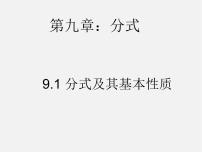 第九章：分式

9.1 分式及其基本性质